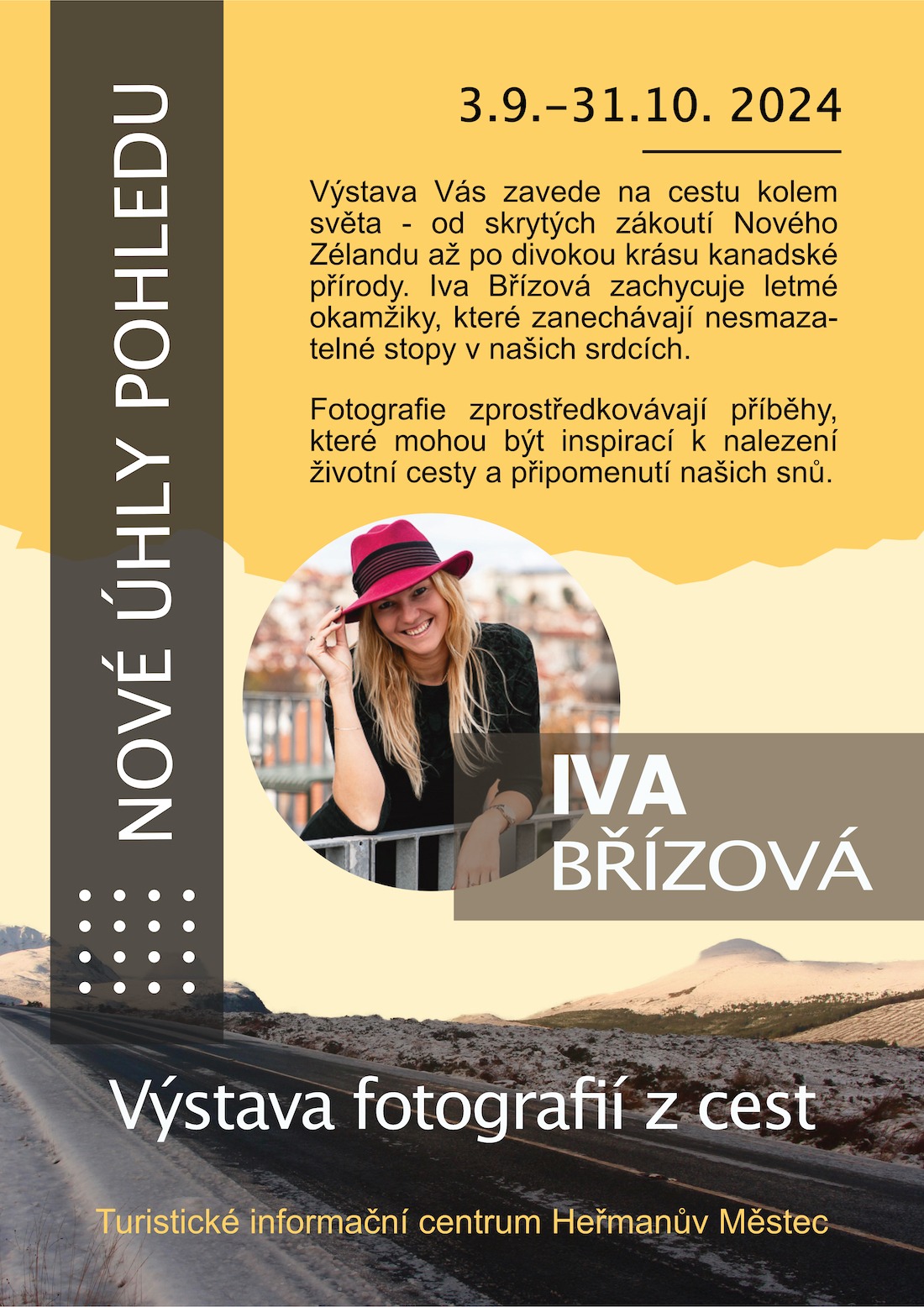 NOVÉ ÚHLY POHLEDU

3.9.–31.10. 2024

Výstava Vás zavede na cestu kolem světa - od skrytých zákoutí Nového Zélandu až po divokou krásu kanadské přírody. Iva Břízová zachycuje letmé okamžiky, které zanechávají nesmazatelné stopy v našich srdcích.

Fotografie zprostředkovávají příběhy, které mohou být inspirací k nalezení životní cesty a připomenutí našich snů.

IVA
BŘÍZOVÁ

Výstava fotografií z cest

Turistické informační centrum Heřmanův Městec